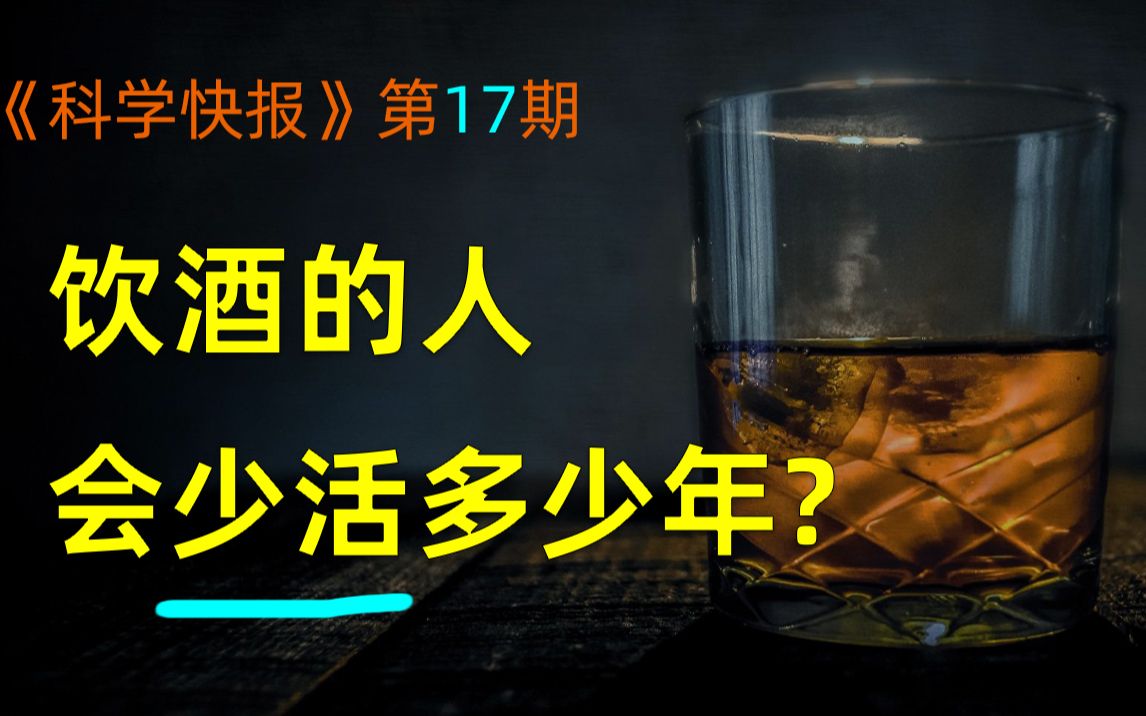 《科学快报》第17期

饮酒的人

会少活多少年?